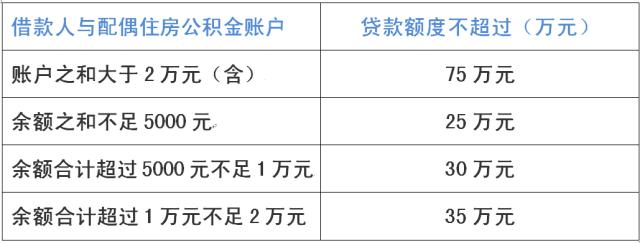 | 借款人与配偶住房公积金账户 | 贷款额度不超过（万元） |
|---|---|
| 账户之和大于 2 万元（含） | 75 万元 |
| 余额之和不足 5000 元 | 25 万元 |
| 余额合计超过 5000 元不足 1 万元 | 30 万元 |
| 余额合计超过 1 万元不足 2 万元 | 35 万元 |